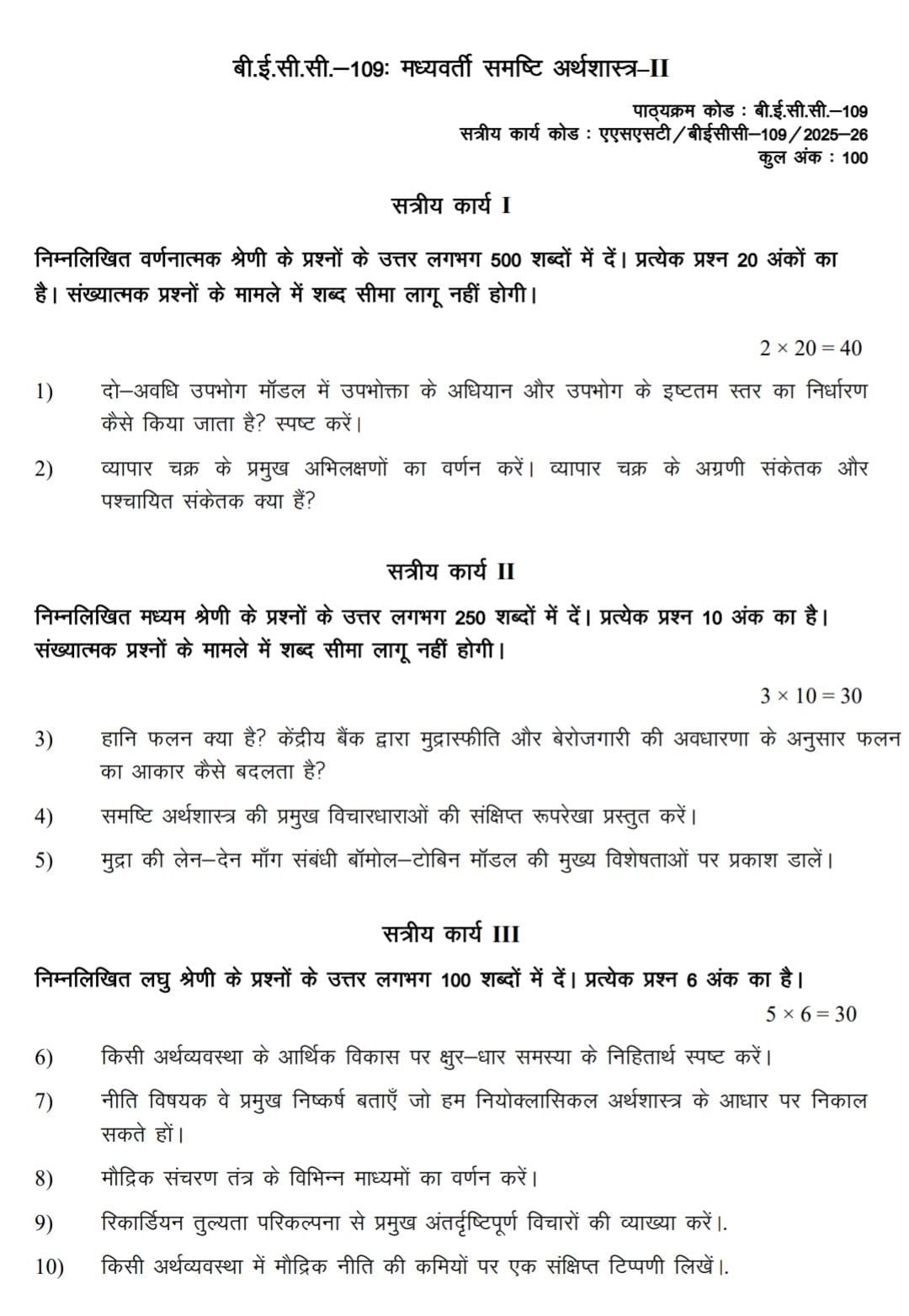 बी.ई.सी.सी.–109: मध्यवर्ती समष्टि अर्थशास्त्र–II

पाठ्यक्रम कोड : बी.ई.सी.सी.–109
सत्रीय कार्य कोड : एएसएसटी/बीईसीसी–109/2025–26
कुल अंक : 100

सत्रीय कार्य I

निम्नलिखित वर्णनात्मक श्रेणी के प्रश्नों के उत्तर लगभग 500 शब्दों में दें। प्रत्येक प्रश्न 20 अंकों का है। संख्यात्मक प्रश्नों के मामले में शब्द सीमा लागू नहीं होगी।

$2 \times 20 = 40$

1) दो–अवधि उपभोग मॉडल में उपभोक्ता के अधियान और उपभोग के इष्टतम स्तर का निर्धारण कैसे किया जाता है? स्पष्ट करें।

2) व्यापार चक्र के प्रमुख अभिलक्षणों का वर्णन करें। व्यापार चक्र के अग्रणी संकेतक और पश्चायित संकेतक क्या हैं?

सत्रीय कार्य II

निम्नलिखित मध्यम श्रेणी के प्रश्नों के उत्तर लगभग 250 शब्दों में दें। प्रत्येक प्रश्न 10 अंक का है। संख्यात्मक प्रश्नों के मामले में शब्द सीमा लागू नहीं होगी।

$3 \times 10 = 30$

3) हानि फलन क्या है? केंद्रीय बैंक द्वारा मुद्रास्फीति और बेरोजगारी की अवधारणा के अनुसार फलन का आकार कैसे बदलता है?

4) समष्टि अर्थशास्त्र की प्रमुख विचारधाराओं की संक्षिप्त रूपरेखा प्रस्तुत करें।

5) मुद्रा की लेन–देन माँग संबंधी बॉमोल–टोबिन मॉडल की मुख्य विशेषताओं पर प्रकाश डालें।

सत्रीय कार्य III

निम्नलिखित लघु श्रेणी के प्रश्नों के उत्तर लगभग 100 शब्दों में दें। प्रत्येक प्रश्न 6 अंक का है।

$5 \times 6 = 30$

6) किसी अर्थव्यवस्था के आर्थिक विकास पर क्षुर–धार समस्या के निहितार्थ स्पष्ट करें।

7) नीति विषयक वे प्रमुख निष्कर्ष बताएँ जो हम नियोक्लासिकल अर्थशास्त्र के आधार पर निकाल सकते हों।

8) मौद्रिक संचरण तंत्र के विभिन्न माध्यमों का वर्णन करें।

9) रिकार्डियन तुल्यता परिकल्पना से प्रमुख अंतर्दृष्टिपूर्ण विचारों की व्याख्या करें।.

10) किसी अर्थव्यवस्था में मौद्रिक नीति की कमियों पर एक संक्षिप्त टिप्पणी लिखें।.